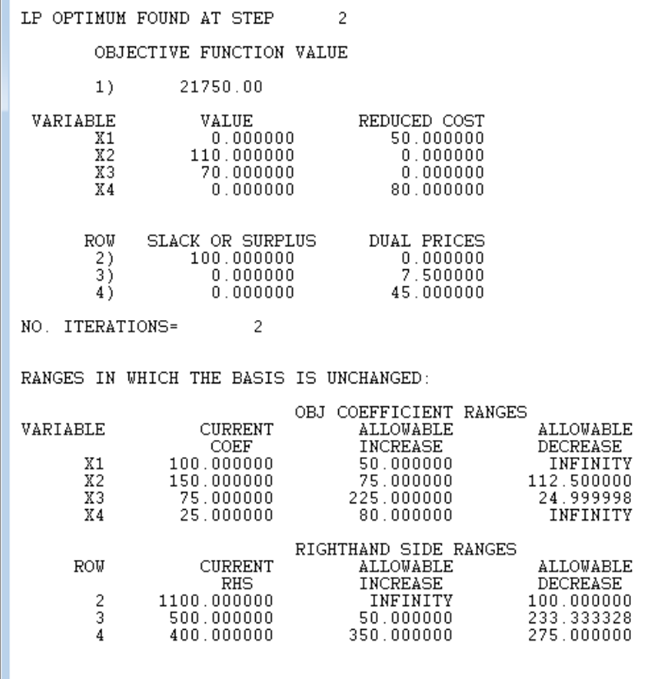 LP OPTIMUM FOUND AT STEP 2

OBJECTIVE FUNCTION VALUE

1) 21750.00

| VARIABLE | VALUE | REDUCED COST |
|---|---|---|
| X1 | 0.000000 | 50.000000 |
| X2 | 110.000000 | 0.000000 |
| X3 | 70.000000 | 0.000000 |
| X4 | 0.000000 | 80.000000 |

| ROW | SLACK OR SURPLUS | DUAL PRICES |
|---|---|---|
| 2) | 100.000000 | 0.000000 |
| 3) | 0.000000 | 7.500000 |
| 4) | 0.000000 | 45.000000 |

NO. ITERATIONS= 2

RANGES IN WHICH THE BASIS IS UNCHANGED:

OBJ COEFFICIENT RANGES

| VARIABLE | CURRENT COEF | ALLOWABLE INCREASE | ALLOWABLE DECREASE |
|---|---|---|---|
| X1 | 100.000000 | 50.000000 | INFINITY |
| X2 | 150.000000 | 75.000000 | 112.500000 |
| X3 | 75.000000 | 225.000000 | 24.999998 |
| X4 | 25.000000 | 80.000000 | INFINITY |

RIGHTHAND SIDE RANGES

| ROW | CURRENT RHS | ALLOWABLE INCREASE | ALLOWABLE DECREASE |
|---|---|---|---|
| 2 | 1100.000000 | INFINITY | 100.000000 |
| 3 | 500.000000 | 50.000000 | 233.333328 |
| 4 | 400.000000 | 350.000000 | 275.000000 |